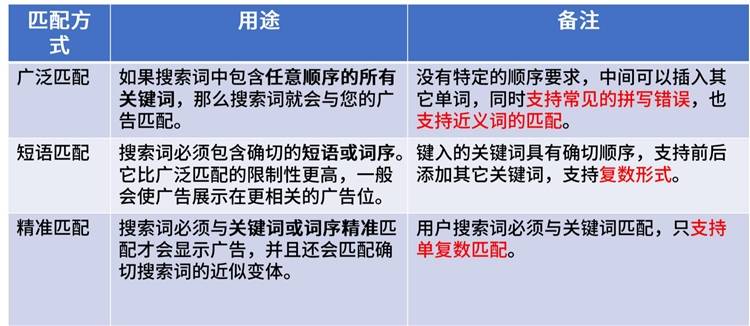 | 匹配方式 | 用途 | 备注 |
|---|---|---|
| 广泛匹配 | 如果搜索词中包含任意顺序的所有关键词，那么搜索词就会与您的广告匹配。 | 没有特定的顺序要求，中间可以插入其它单词，同时支持常见的拼写错误，也支持近义词的匹配。 |
| 短语匹配 | 搜索词必须包含确切的短语或词序。它比广泛匹配的限制性更高，一般会使广告展示在更相关的广告位。 | 键入的关键词具有确切顺序，支持前后添加其它关键词，支持复数形式。 |
| 精准匹配 | 搜索词必须与关键词或词序精准匹配才会显示广告，并且还会匹配确切搜索词的近似变体。 | 用户搜索词必须与关键词匹配，只支持单复数匹配。 |